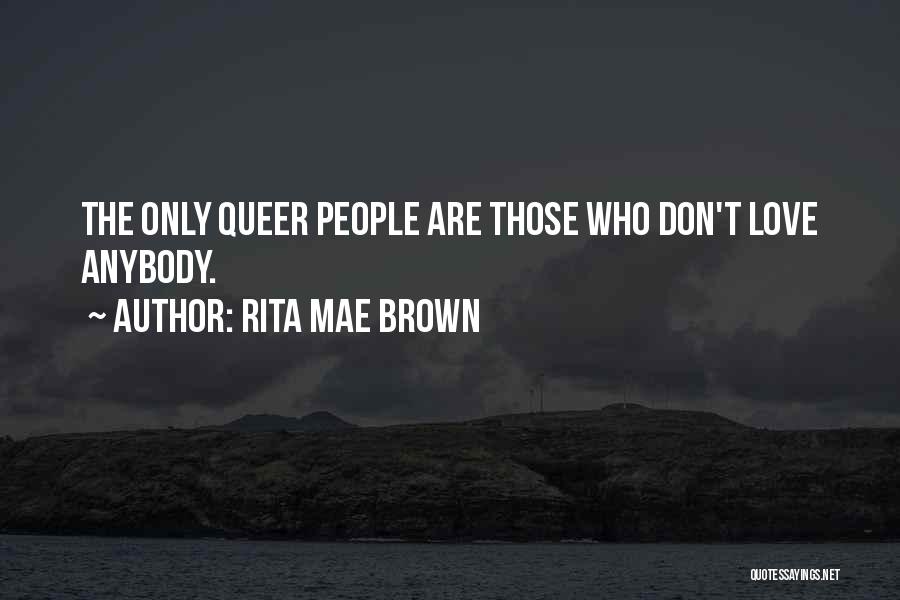 THE ONLY QUEER PEOPLE ARE THOSE WHO DON'T LOVE ANYBODY.

~ AUTHOR: RITA MAE BROWN

QUOTESSAYINGS.NET